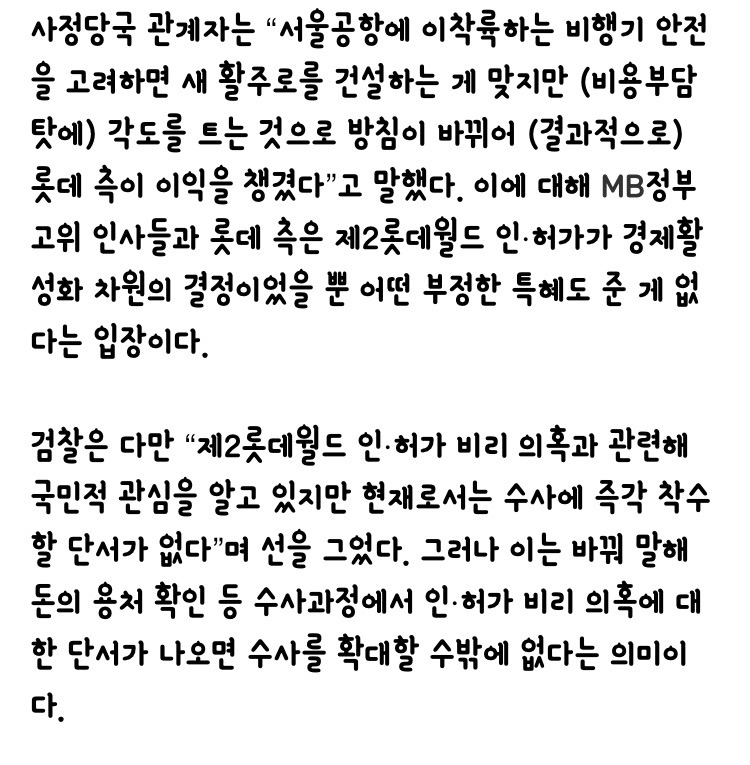 사정당국 관계자는 “서울공항에 이착륙하는 비행기 안전을 고려하면 새 활주로를 건설하는 게 맞지만 (비용부담 탓에) 각도를 트는 것으로 방침이 바뀌어 (결과적으로) 롯데 측이 이익을 챙겼다”고 말했다. 이에 대해 MB정부 고위 인사들과 롯데 측은 제2롯데월드 인·허가가 경제활성화 차원의 결정이었을 뿐 어떤 부정한 특혜도 준 게 없다는 입장이다.

검찰은 다만 “제2롯데월드 인·허가 비리 의혹과 관련해 국민적 관심을 알고 있지만 현재로서는 수사에 즉각 착수할 단서가 없다”며 선을 그었다. 그러나 이는 바꿔 말해 돈의 용처 확인 등 수사과정에서 인·허가 비리 의혹에 대한 단서가 나오면 수사를 확대할 수밖에 없다는 의미이다.